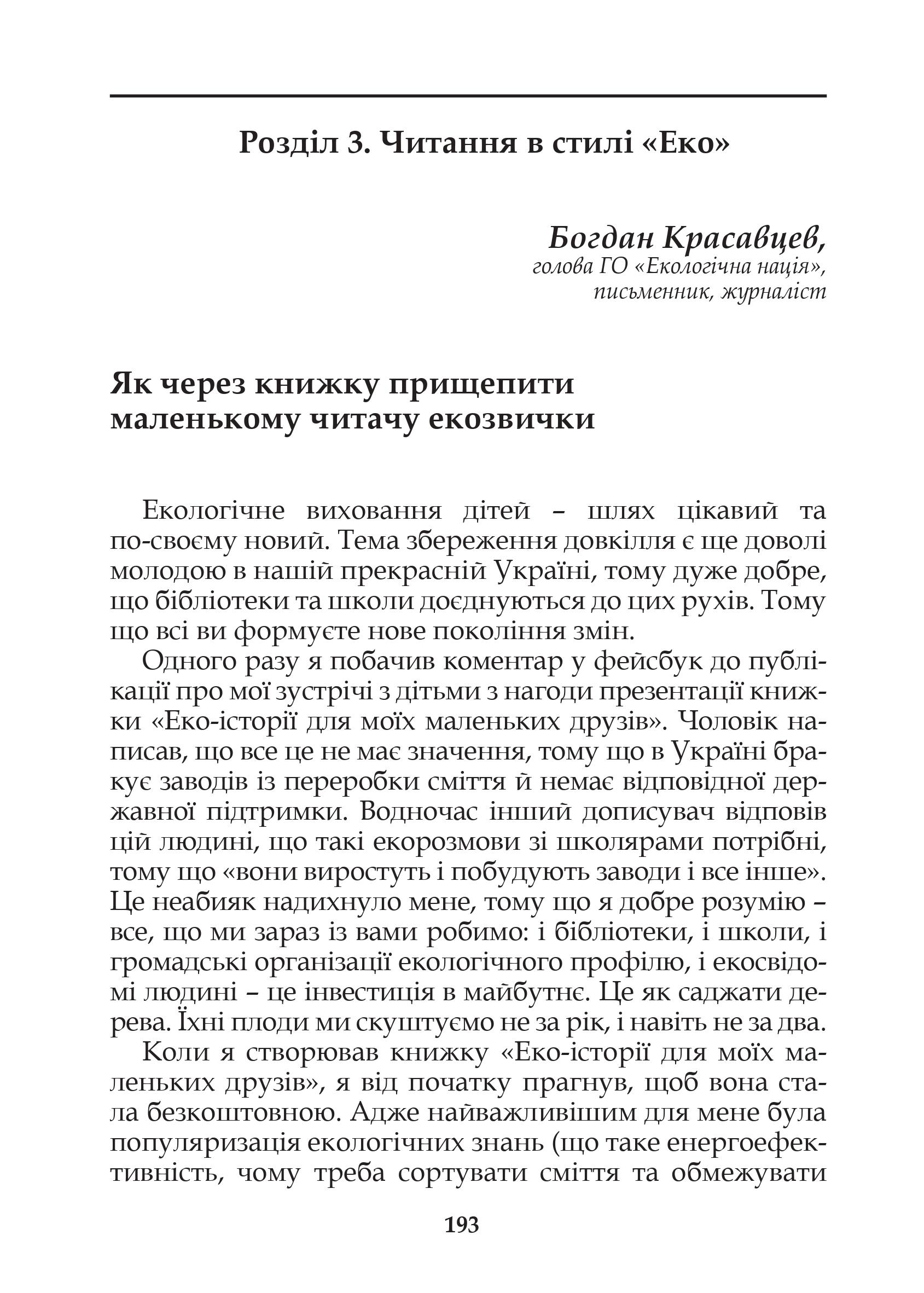 Розділ 3. Читання в стилі «Еко»

Богдан Красавцев,
голова ГО «Екологічна нація»,
письменник, журналіст

Як через книжку прищепити маленькому читачу екозвички

Екологічне виховання дітей – шлях цікавий та по-своєму новий. Тема збереження довкілля є ще доволі молодою в нашій прекрасній Україні, тому дуже добре, що бібліотеки та школи доєднуються до цих рухів. Тому що всі ви формуєте нове покоління змін.

Одного разу я побачив коментар у фейсбук до публікації про мої зустрічі з дітьми з нагоди презентації книжки «Еко-історії для моїх маленьких друзів». Чоловік написав, що все це не має значення, тому що в Україні бракує заводів із переробки сміття й немає відповідної державної підтримки. Водночас інший дописувач відповів цій людині, що такі екорозмови зі школярами потрібні, тому що «вони виростуть і побудують заводи і все інше». Це неабияк надихнуло мене, тому що я добре розумію – все, що ми зараз із вами робимо: і бібліотеки, і школи, і громадські організації екологічного профілю, і екосвідомі людині – це інвестиція в майбутнє. Це як саджати дерева. Їхні плоди ми скуштуємо не за рік, і навіть не за два.

Коли я створював книжку «Еко-історії для моїх маленьких друзів», я від початку прагнув, щоб вона стала безкоштовною. Адже найважливішим для мене була популяризація екологічних знань (що таке енергоефективність, чому треба сортувати сміття та обмежувати

193